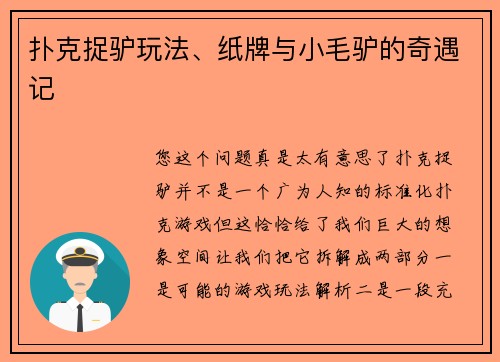 扑克捉驴玩法、纸牌与小毛驴的奇遇记

您这个问题真是太有意思了扑克捉驴并不是一个广为人知的标准化扑克游戏但这恰恰给了我们巨大的想象空间让我们把它拆解成两部分一是可能的游戏玩法解析二是一段充